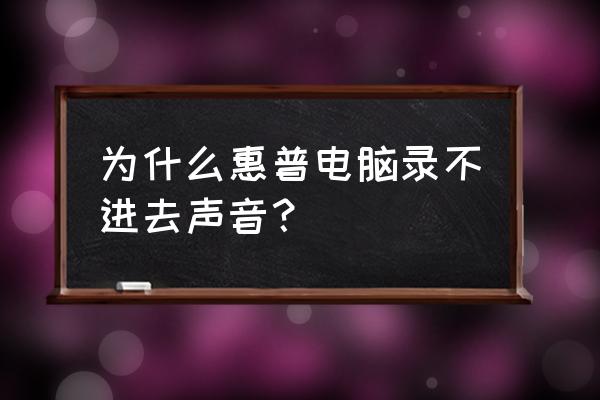 为什么惠普电脑录不进去声音？